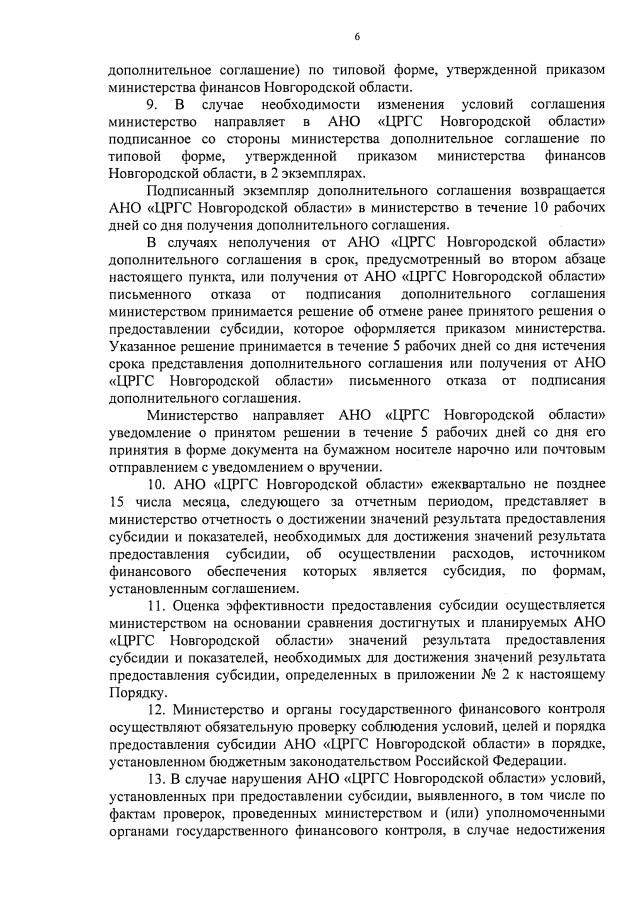 6

дополнительное соглашение) по типовой форме, утвержденной приказом министерства финансов Новгородской области.

9. В случае необходимости изменения условий соглашения министерство направляет в АНО «ЦРГС Новгородской области» подписанное со стороны министерства дополнительное соглашение по типовой форме, утвержденной приказом министерства финансов Новгородской области, в 2 экземплярах.

Подписанный экземпляр дополнительного соглашения возвращается АНО «ЦРГС Новгородской области» в министерство в течение 10 рабочих дней со дня получения дополнительного соглашения.

В случаях неполучения от АНО «ЦРГС Новгородской области» дополнительного соглашения в срок, предусмотренный во втором абзаце настоящего пункта, или получения от АНО «ЦРГС Новгородской области» письменного отказа от подписания дополнительного соглашения министерством принимается решение об отмене ранее принятого решения о предоставлении субсидии, которое оформляется приказом министерства. Указанное решение принимается в течение 5 рабочих дней со дня истечения срока представления дополнительного соглашения или получения от АНО «ЦРГС Новгородской области» письменного отказа от подписания дополнительного соглашения.

Министерство направляет АНО «ЦРГС Новгородской области» уведомление о принятом решении в течение 5 рабочих дней со дня его принятия в форме документа на бумажном носителе нарочно или почтовым отправлением с уведомлением о вручении.

10. АНО «ЦРГС Новгородской области» ежеквартально не позднее 15 числа месяца, следующего за отчетным периодом, представляет в министерство отчетность о достижении значений результата предоставления субсидии и показателей, необходимых для достижения значений результата предоставления субсидии, об осуществлении расходов, источником финансового обеспечения которых является субсидия, по формам, установленным соглашением.

11. Оценка эффективности предоставления субсидии осуществляется министерством на основании сравнения достигнутых и планируемых АНО «ЦРГС Новгородской области» значений результата предоставления субсидии и показателей, необходимых для достижения значений результата предоставления субсидии, определенных в приложении № 2 к настоящему Порядку.

12. Министерство и органы государственного финансового контроля осуществляют обязательную проверку соблюдения условий, целей и порядка предоставления субсидии АНО «ЦРГС Новгородской области» в порядке, установленном бюджетным законодательством Российской Федерации.

13. В случае нарушения АНО «ЦРГС Новгородской области» условий, установленных при предоставлении субсидии, выявленного, в том числе по фактам проверок, проведенных министерством и (или) уполномоченными органами государственного финансового контроля, в случае недостижения